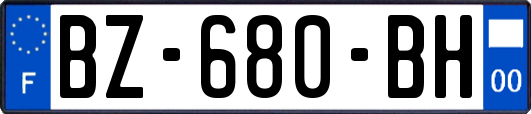 F

BZ-680-BH

00